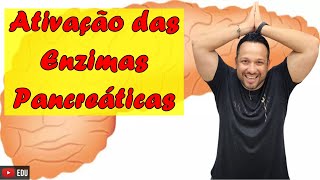 Ativação das Enzimas Pancreáticas

EDU